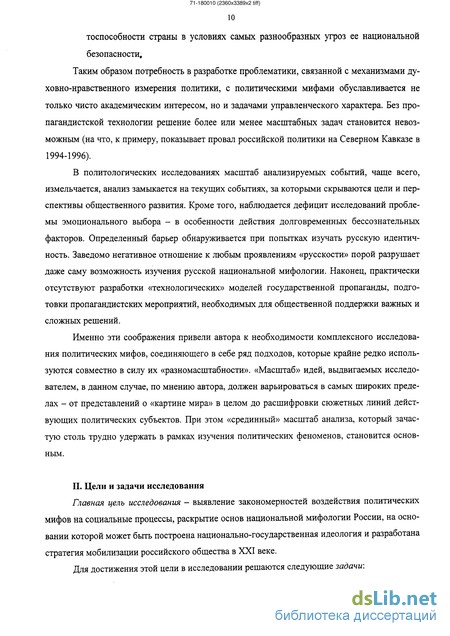 71-180010 (2360x3389x2 tiff)

10

тоспособности страны в условиях самых разнообразных угроз ее национальной безопасности.

Таким образом потребность в разработке проблематики, связанной с механизмами духовно-нравственного измерения политики, с политическими мифами обуславливается не только чисто академическим интересом, но и задачами управленческого характера. Без пропагандистской технологии решение более или менее масштабных задач становится невозможным (на что, к примеру, показывает провал российской политики на Северном Кавказе в 1994-1996).

В политологических исследованиях масштаб анализируемых событий, чаще всего, измельчается, анализ замыкается на текущих событиях, за которыми скрываются цели и перспективы общественного развития. Кроме того, наблюдается дефицит исследований проблемы эмоционального выбора – в особенности действия долговременных бессознательных факторов. Определенный барьер обнаруживается при попытках изучать русскую идентичность. Заведомо негативное отношение к любым проявлениям «русскости» порой разрушает даже саму возможность изучения русской национальной мифологии. Наконец, практически отсутствуют разработки «технологических» моделей государственной пропаганды, подготовки пропагандистских мероприятий, необходимых для общественной поддержки важных и сложных решений.

Именно эти соображения привели автора к необходимости комплексного исследования политических мифов, соединяющего в себе ряд подходов, которые крайне редко используются совместно в силу их «разномасштабности». «Масштаб» идей, выдвигаемых исследователем, в данном случае, по мнению автора, должен варьироваться в самых широких пределах – от представлений о «картине мира» в целом до расшифровки сюжетных линий действующих политических субъектов. При этом «срединный» масштаб анализа, который зачастую столь трудно удержать в рамках изучения политических феноменов, становится основным.

II. Цели и задачи исследования

Главная цель исследования – выявление закономерностей воздействия политических мифов на социальные процессы, раскрытие основ национальной мифологии России, на основании которой может быть построена национально-государственная идеология и разработана стратегия мобилизации российского общества в XXI веке.

Для достижения этой цели в исследовании решаются следующие задачи:

dsLib.net
библиотека диссертаций